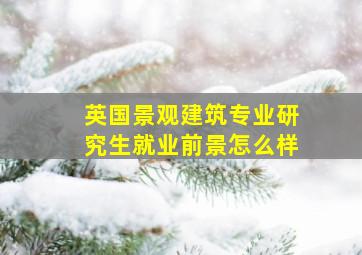 英国景观建筑专业研究生就业前景怎么样